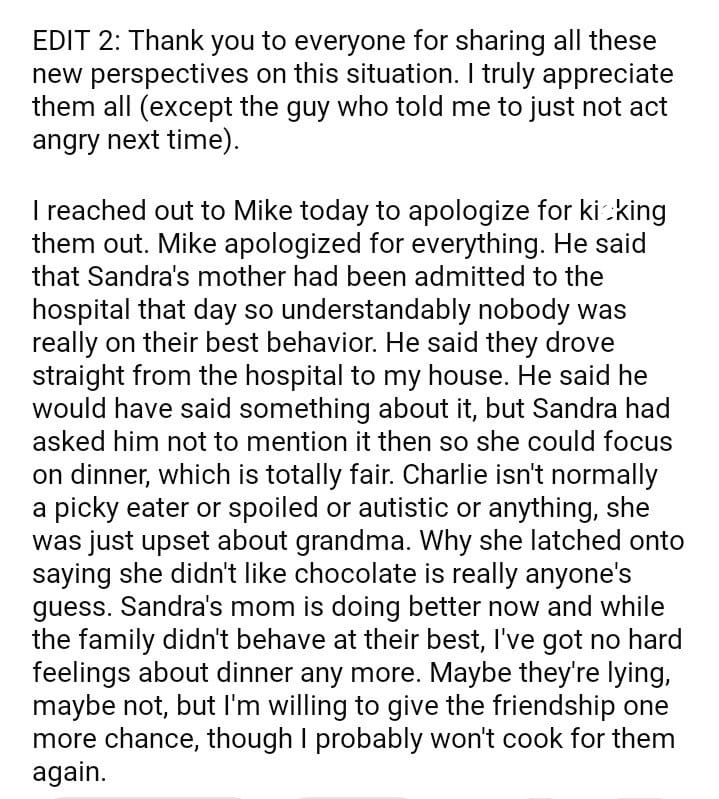 EDIT 2: Thank you to everyone for sharing all these new perspectives on this situation. I truly appreciate them all (except the guy who told me to just not act angry next time).

I reached out to Mike today to apologize for kicking them out. Mike apologized for everything. He said that Sandra's mother had been admitted to the hospital that day so understandably nobody was really on their best behavior. He said they drove straight from the hospital to my house. He said he would have said something about it, but Sandra had asked him not to mention it then so she could focus on dinner, which is totally fair. Charlie isn't normally a picky eater or spoiled or autistic or anything, she was just upset about grandma. Why she latched onto saying she didn't like chocolate is really anyone's guess. Sandra's mom is doing better now and while the family didn't behave at their best, I've got no hard feelings about dinner any more. Maybe they're lying, maybe not, but I'm willing to give the friendship one more chance, though I probably won't cook for them again.